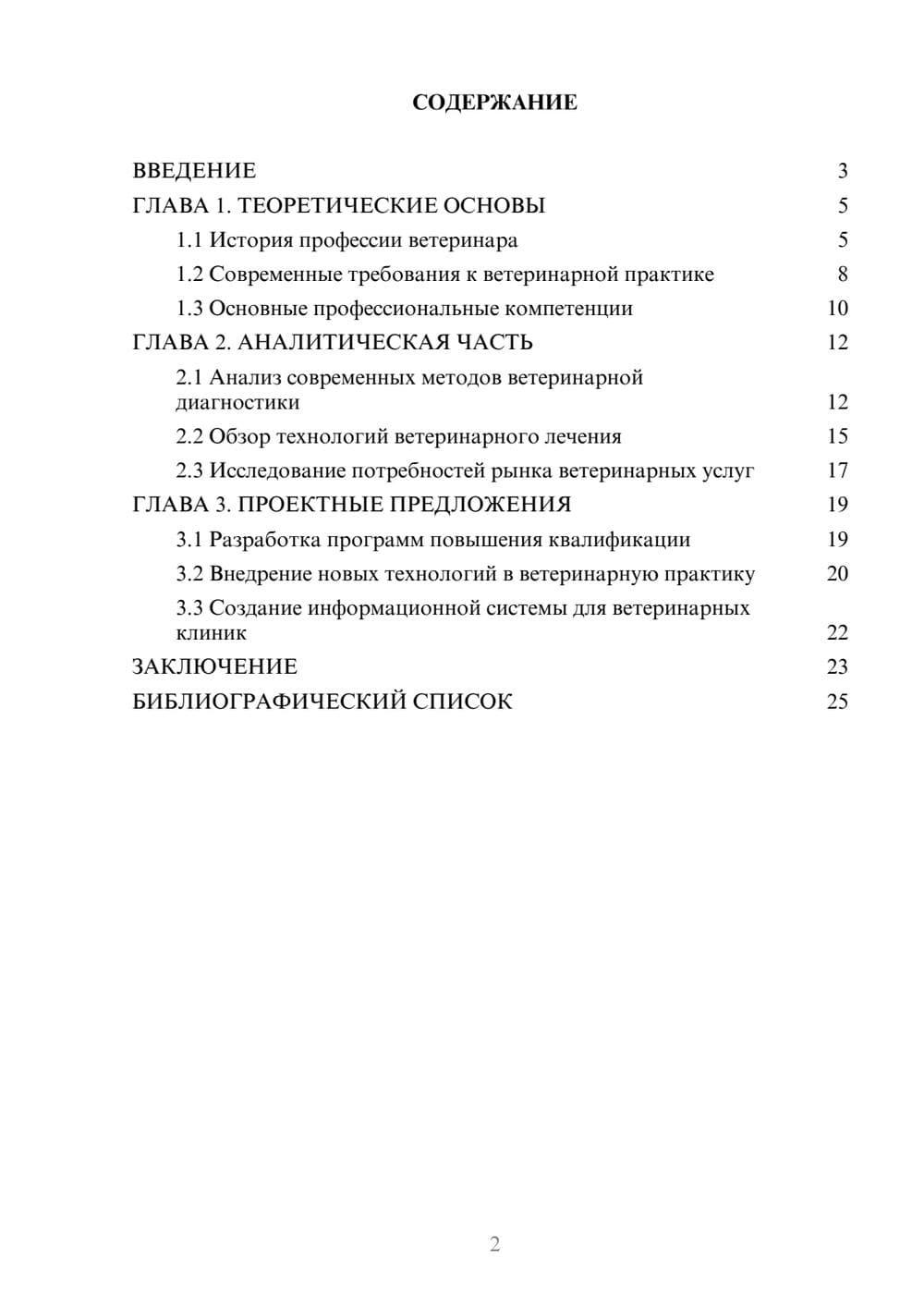 СОДЕРЖАНИЕ

ВВЕДЕНИЕ 3
ГЛАВА 1. ТЕОРЕТИЧЕСКИЕ ОСНОВЫ 5
1.1 История профессии ветеринара 5
1.2 Современные требования к ветеринарной практике 8
1.3 Основные профессиональные компетенции 10
ГЛАВА 2. АНАЛИТИЧЕСКАЯ ЧАСТЬ 12
2.1 Анализ современных методов ветеринарной диагностики 12
2.2 Обзор технологий ветеринарного лечения 15
2.3 Исследование потребностей рынка ветеринарных услуг 17
ГЛАВА 3. ПРОЕКТНЫЕ ПРЕДЛОЖЕНИЯ 19
3.1 Разработка программ повышения квалификации 19
3.2 Внедрение новых технологий в ветеринарную практику 20
3.3 Создание информационной системы для ветеринарных клиник 22
ЗАКЛЮЧЕНИЕ 23
БИБЛИОГРАФИЧЕСКИЙ СПИСОК 25

2